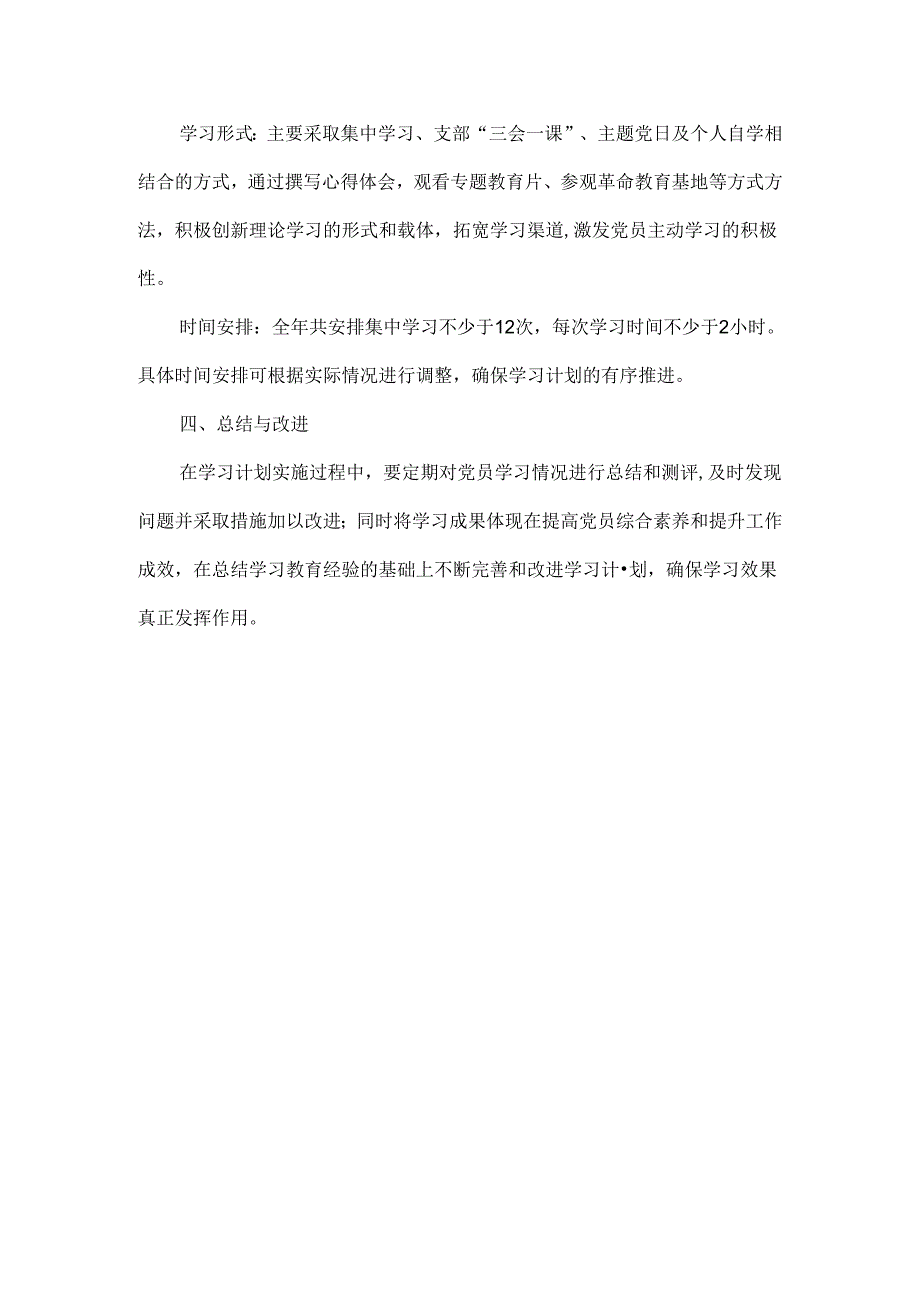 学习形式：主要采取集中学习、支部“三会一课”、主题党日及个人自学相结合的方式，通过撰写心得体会，观看专题教育片、参观革命教育基地等方式方法，积极创新理论学习的形式和载体，拓宽学习渠道，激发党员主动学习的积极性。

时间安排：全年共安排集中学习不少于12次，每次学习时间不少于2小时。具体时间安排可根据实际情况进行调整，确保学习计划的有序推进。

四、总结与改进

在学习计划实施过程中，要定期对党员学习情况进行总结和测评，及时发现问题并采取措施加以改进；同时将学习成果体现在提高党员综合素养和提升工作成效，在总结学习教育经验的基础上不断完善和改进学习计•划，确保学习效果真正发挥作用。